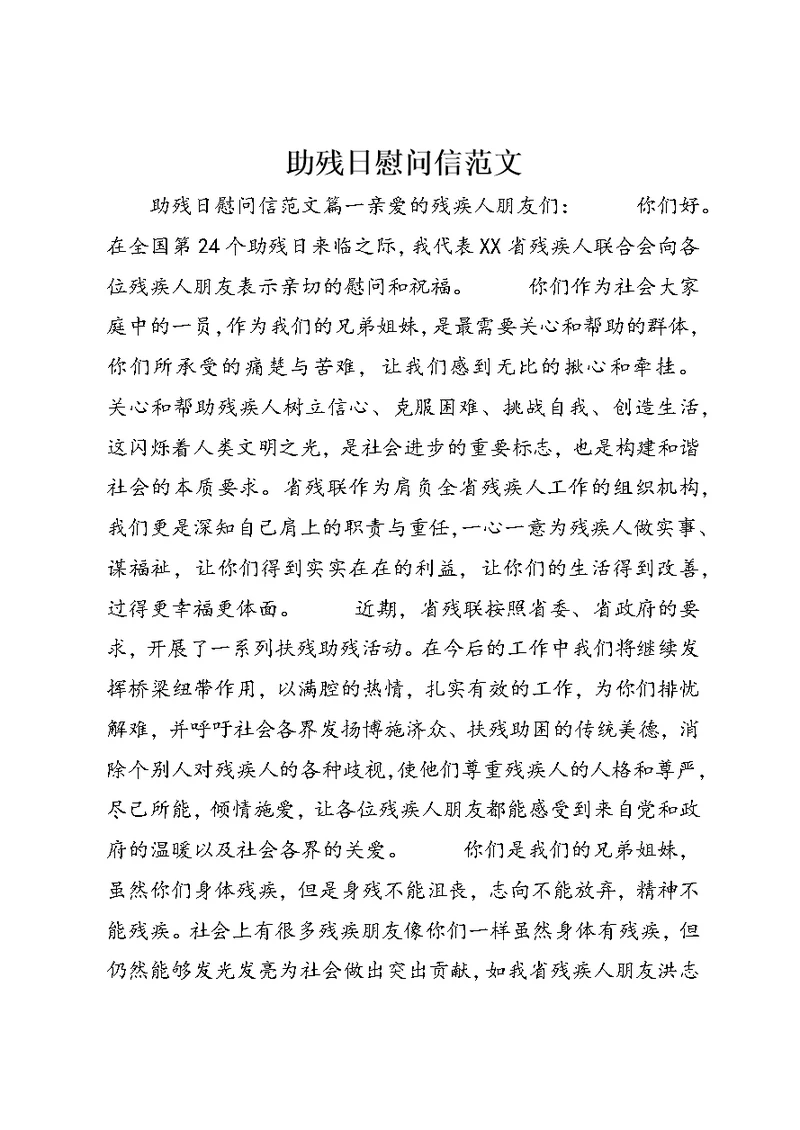 助残日慰问信范文

助残日慰问信范文篇一亲爱的残疾人朋友们： 你们好。在全国第24个助残日来临之际，我代表XX省残疾人联合会向各位残疾人朋友表示亲切的慰问和祝福。 你们作为社会大家庭中的一员，作为我们的兄弟姐妹，是最需要关心和帮助的群体，你们所承受的痛楚与苦难，让我们感到无比的揪心和牵挂。关心和帮助残疾人树立信心、克服困难、挑战自我、创造生活，这闪烁着人类文明之光，是社会进步的重要标志，也是构建和谐社会的本质要求。省残联作为肩负全省残疾人工作的组织机构，我们更是深知自己肩上的职责与重任，一心一意为残疾人做实事、谋福祉，让你们得到实实在在的利益，让你们的生活得到改善，过得更幸福更体面。 近期，省残联按照省委、省政府的要求，开展了一系列扶残助残活动。在今后的工作中我们将继续发挥桥梁纽带作用，以满腔的热情，扎实有效的工作，为你们排忧解难，并呼吁社会各界发扬博施济众、扶残助困的传统美德，消除个别人对残疾人的各种歧视，使他们尊重残疾人的人格和尊严，尽己所能，倾情施爱，让各位残疾人朋友都能感受到来自党和政府的温暖以及社会各界的关爱。 你们是我们的兄弟姐妹，虽然你们身体残疾，但是身残不能沮丧，志向不能放弃，精神不能残疾。社会上有很多残疾朋友像你们一样虽然身体有残疾，但仍然能够发光发亮为社会做出突出贡献，如我省残疾人朋友洪志